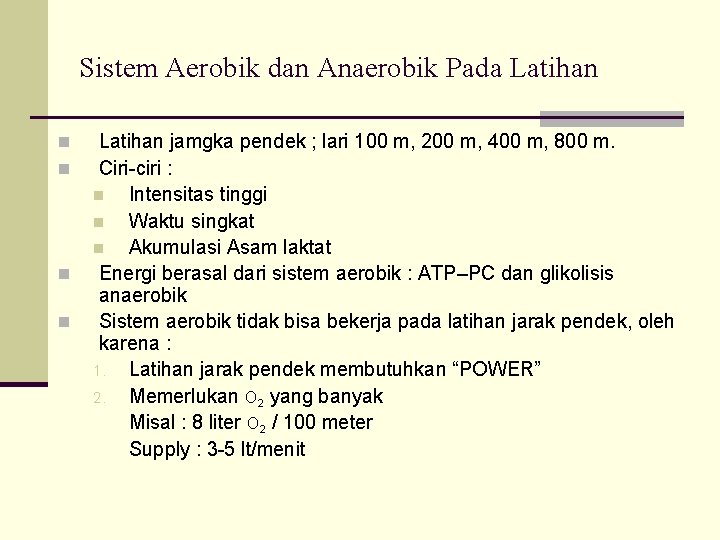 Sistem Aerobik dan Anaerobik Pada Latihan

Latihan jamgka pendek ; lari 100 m, 200 m, 400 m, 800 m.

Ciri-ciri :

Intensitas tinggi

Waktu singkat

Akumulasi Asam laktat

Energi berasal dari sistem aerobik : ATP–PC dan glikolisis anaerobik

Sistem aerobik tidak bisa bekerja pada latihan jarak pendek, oleh karena :

1. Latihan jarak pendek membutuhkan “POWER”

2. Memerlukan $O_2$ yang banyak
Misal : 8 liter $O_2$ / 100 meter
Supply : 3-5 lt/menit